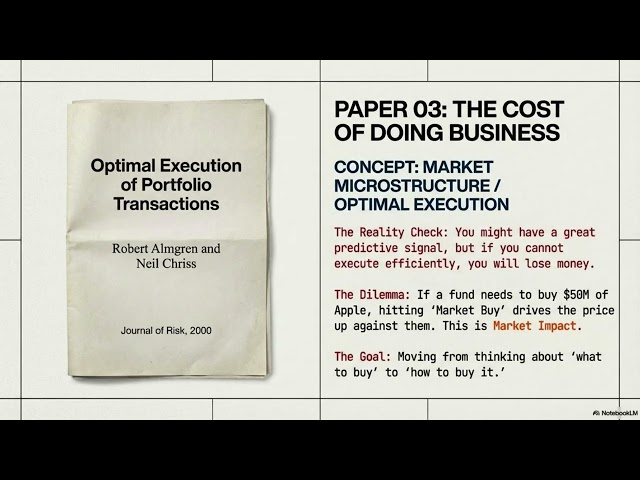 Optimal Execution of Portfolio Transactions

Robert Almgren and Neil Chriss

Journal of Risk, 2000

PAPER 03: THE COST OF DOING BUSINESS

CONCEPT: MARKET MICROSTRUCTURE / OPTIMAL EXECUTION

The Reality Check: You might have a great predictive signal, but if you cannot execute efficiently, you will lose money.

The Dilemma: If a fund needs to buy \$50M of Apple, hitting 'Market Buy' drives the price up against them. This is Market Impact.

The Goal: Moving from thinking about 'what to buy' to 'how to buy it.'

NotebookLM